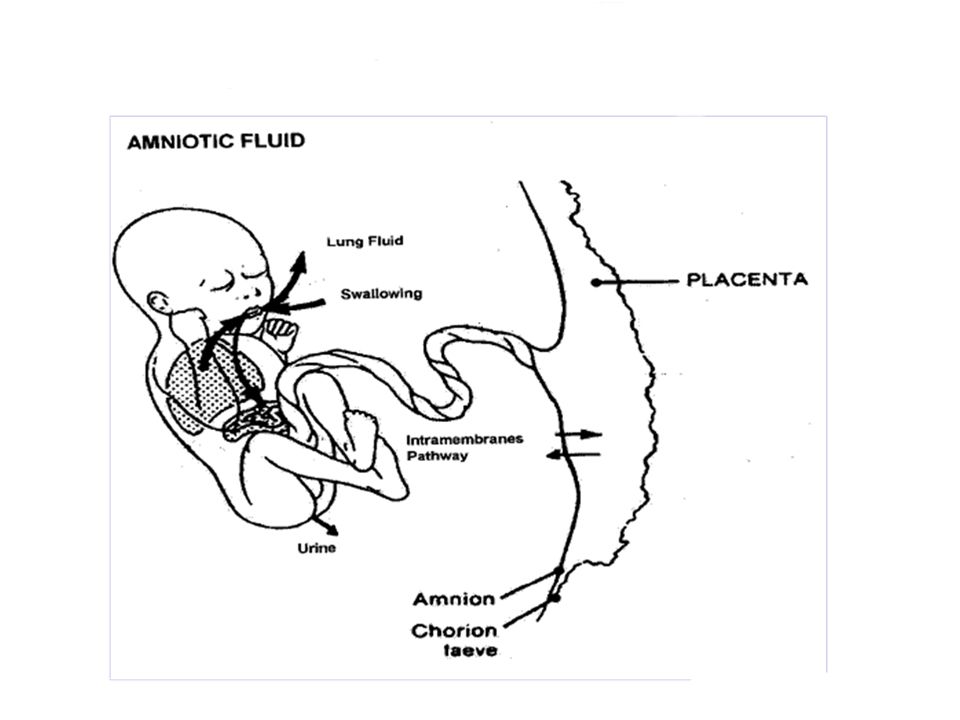 AMNIOTIC FLUID

Lung Fluid

Swallowing

PLACENTA

Intramembranes Pathway

Urine

Amnion

Chorion laeve